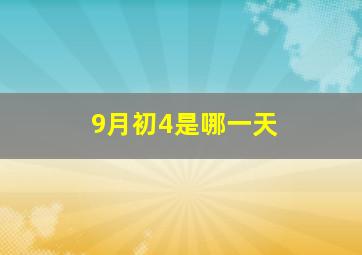 9月初4是哪一天